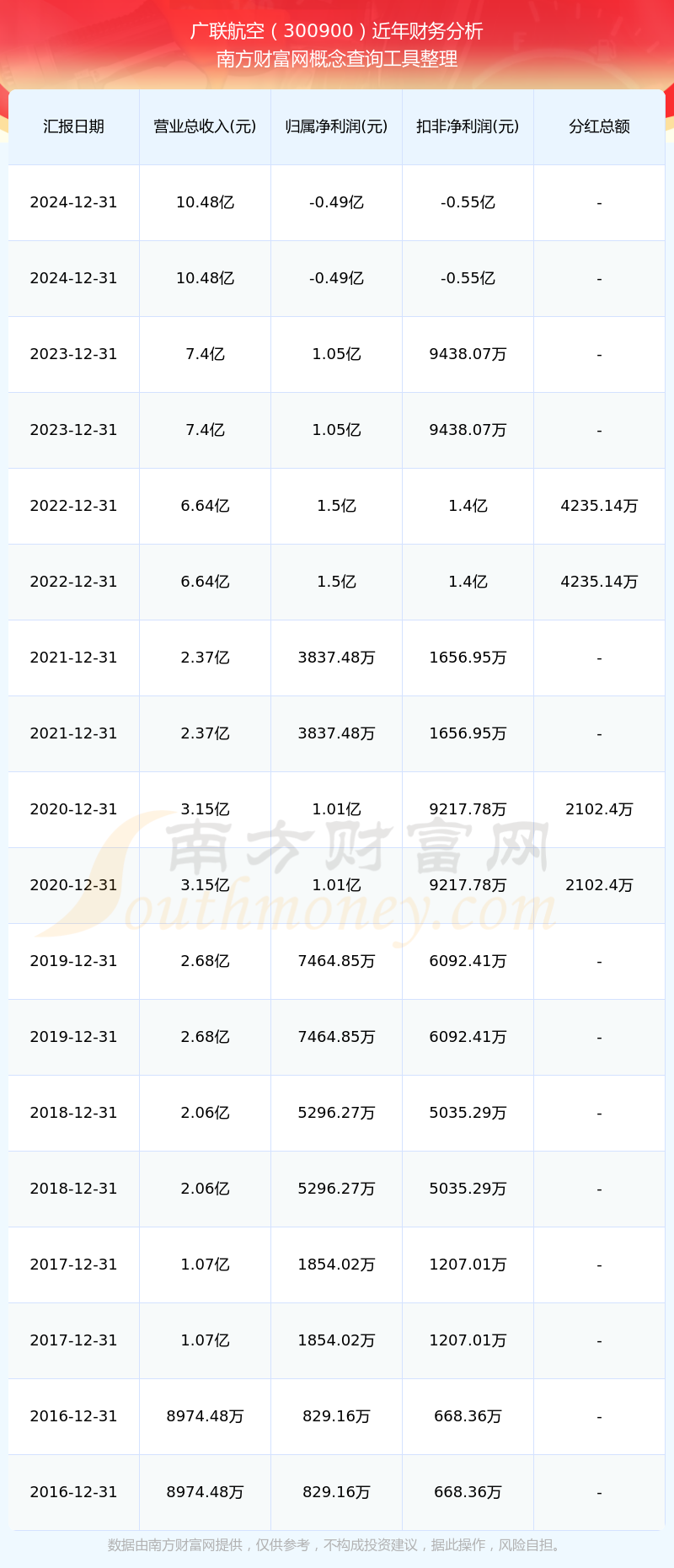 广联航空（300900）近年财务分析
南方财富网概念查询工具整理

| 汇报日期 | 营业总收入(元) | 归属净利润(元) | 扣非净利润(元) | 分红总额 |
|---|---|---|---|---|
| 2024-12-31 | 10.48亿 | -0.49亿 | -0.55亿 | - |
| 2024-12-31 | 10.48亿 | -0.49亿 | -0.55亿 | - |
| 2023-12-31 | 7.4亿 | 1.05亿 | 9438.07万 | - |
| 2023-12-31 | 7.4亿 | 1.05亿 | 9438.07万 | - |
| 2022-12-31 | 6.64亿 | 1.5亿 | 1.4亿 | 4235.14万 |
| 2022-12-31 | 6.64亿 | 1.5亿 | 1.4亿 | 4235.14万 |
| 2021-12-31 | 2.37亿 | 3837.48万 | 1656.95万 | - |
| 2021-12-31 | 2.37亿 | 3837.48万 | 1656.95万 | - |
| 2020-12-31 | 3.15亿 | 1.01亿 | 9217.78万 | 2102.4万 |
| 2020-12-31 | 3.15亿 | 1.01亿 | 9217.78万 | 2102.4万 |
| 2019-12-31 | 2.68亿 | 7464.85万 | 6092.41万 | - |
| 2019-12-31 | 2.68亿 | 7464.85万 | 6092.41万 | - |
| 2018-12-31 | 2.06亿 | 5296.27万 | 5035.29万 | - |
| 2018-12-31 | 2.06亿 | 5296.27万 | 5035.29万 | - |
| 2017-12-31 | 1.07亿 | 1854.02万 | 1207.01万 | - |
| 2017-12-31 | 1.07亿 | 1854.02万 | 1207.01万 | - |
| 2016-12-31 | 8974.48万 | 829.16万 | 668.36万 | - |
| 2016-12-31 | 8974.48万 | 829.16万 | 668.36万 | - |

数据由南方财富网提供，仅供参考，不构成投资建议，据此操作，风险自担。

南方财富网
Southmoney.com